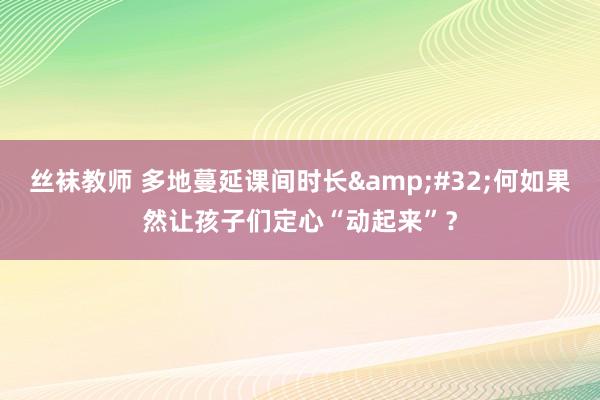 丝袜教师 多地蔓延课间时长&amp;#32;何如果然让孩子们定心“动起来”？